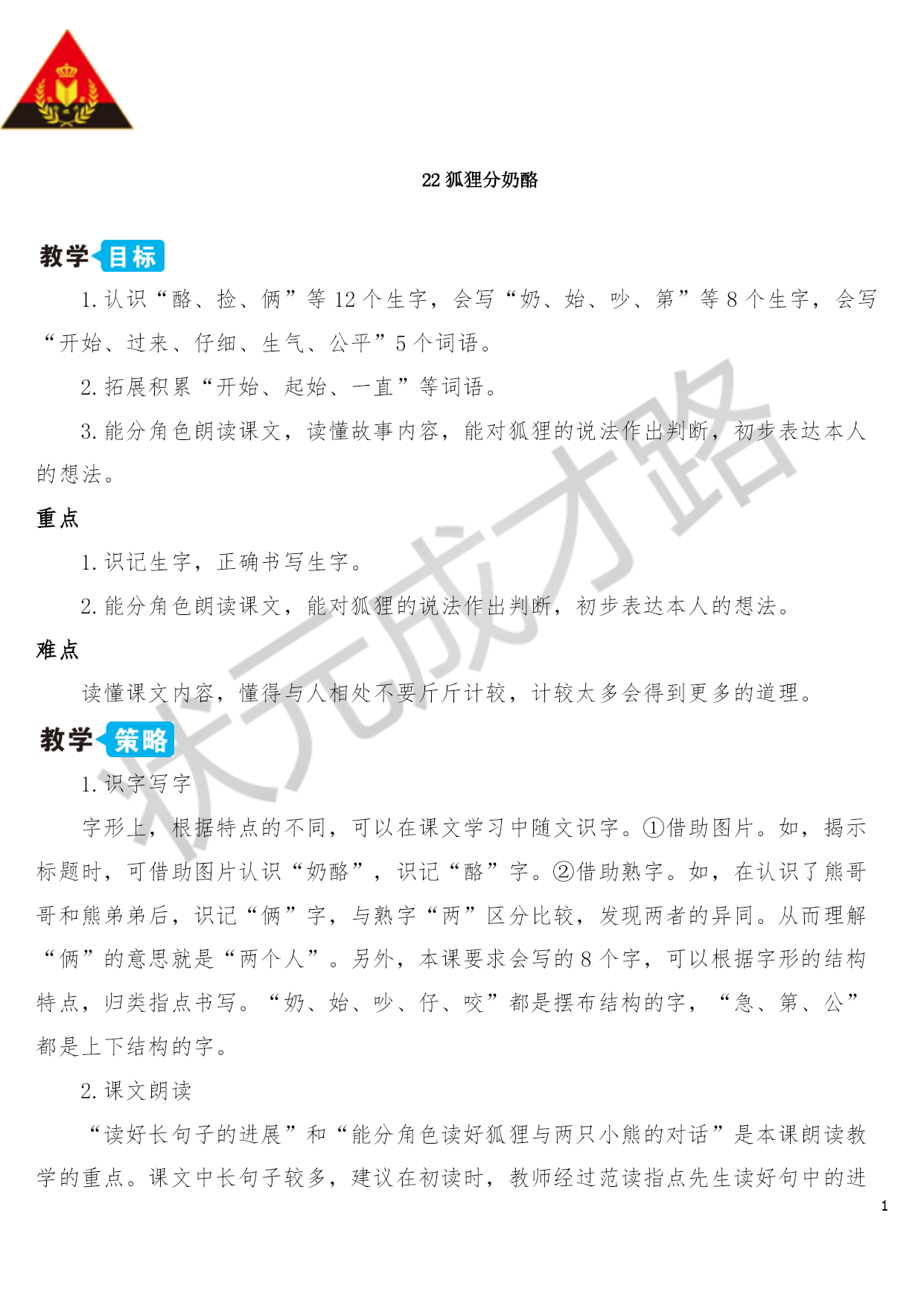 22 狐狸分奶酪

教学目标

1. 认识“酪、捡、俩”等 12 个生字，会写“奶、始、吵、第”等 8 个生字，会写“开始、过来、仔细、生气、公平”5 个词语。

2. 拓展积累“开始、起始、一直”等词语。

3. 能分角色朗读课文，读懂故事内容，能对狐狸的说法作出判断，初步表达本人的想法。

重点

1. 识记生字，正确书写生字。

2. 能分角色朗读课文，能对狐狸的说法作出判断，初步表达本人的想法。

难点

读懂课文内容，懂得与人相处不要斤斤计较，计较太多会得到更多的道理。

教学策略

1. 识字写字

字形上，根据特点的不同，可以在课文学习中随文识字。①借助图片。如，揭示标题时，可借助图片认识“奶酪”，识记“酪”字。②借助熟字。如，在认识了熊哥哥和熊弟弟后，识记“俩”字，与熟字“两”区分比较，发现两者的异同。从而理解“俩”的意思就是“两个人”。另外，本课要求会写的 8 个字，可以根据字形的结构特点，归类指点书写。“奶、始、吵、仔、咬”都是摆布结构的字，“急、第、公”都是上下结构的字。

2. 课文朗读

“读好长句子的进展”和“能分角色读好狐狸与两只小熊的对话”是本课朗读教学的重点。课文中长句子较多，建议在初读时，教师经过范读指点先生读好句中的进

状元成才路

1